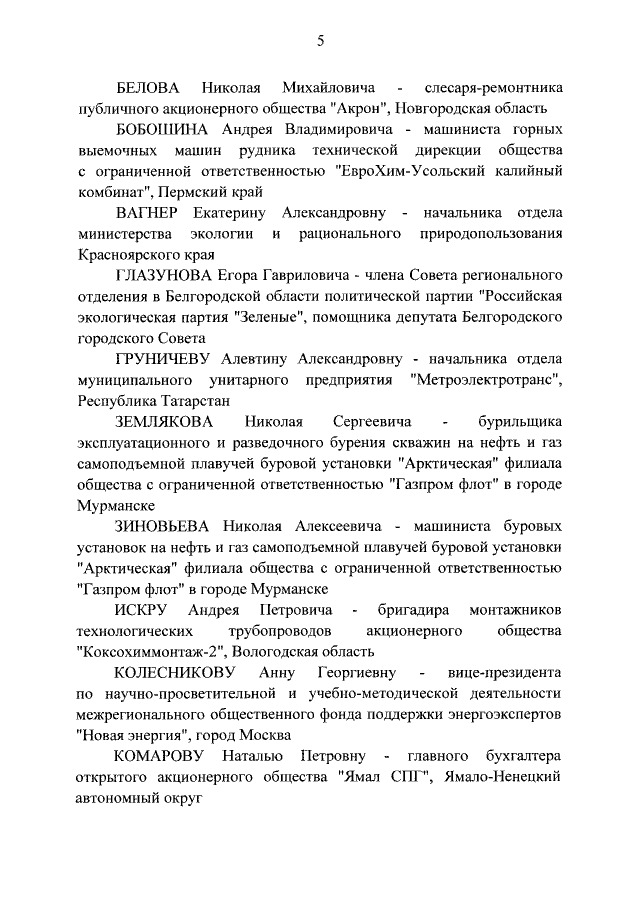 5

БЕЛОВА Николая Михайловича - слесаря-ремонтника публичного акционерного общества "Акрон", Новгородская область

БОБОШИНА Андрея Владимировича - машиниста горных выемочных машин рудника технической дирекции общества с ограниченной ответственностью "ЕвроХим-Усольский калийный комбинат", Пермский край

ВАГНЕР Екатерину Александровну - начальника отдела министерства экологии и рационального природопользования Красноярского края

ГЛАЗУНОВА Егора Гавриловича - члена Совета регионального отделения в Белгородской области политической партии "Российская экологическая партия "Зеленые", помощника депутата Белгородского городского Совета

ГРУНИЧЕВУ Алевтину Александровну - начальника отдела муниципального унитарного предприятия "Метроэлектротранс", Республика Татарстан

ЗЕМЛЯКОВА Николая Сергеевича - бурильщика эксплуатационного и разведочного бурения скважин на нефть и газ самоподъемной плавучей буровой установки "Арктическая" филиала общества с ограниченной ответственностью "Газпром флот" в городе Мурманске

ЗИНОВЬЕВА Николая Алексеевича - машиниста буровых установок на нефть и газ самоподъемной плавучей буровой установки "Арктическая" филиала общества с ограниченной ответственностью "Газпром флот" в городе Мурманске

ИСКРУ Андрея Петровича - бригадира монтажников технологических трубопроводов акционерного общества "Коксохиммонтаж-2", Вологодская область

КОЛЕСНИКОВУ Анну Георгиевну - вице-президента по научно-просветительной и учебно-методической деятельности межрегионального общественного фонда поддержки энергоэкспертов "Новая энергия", город Москва

КОМАРОВУ Наталью Петровну - главного бухгалтера открытого акционерного общества "Ямал СПГ", Ямало-Ненецкий автономный округ